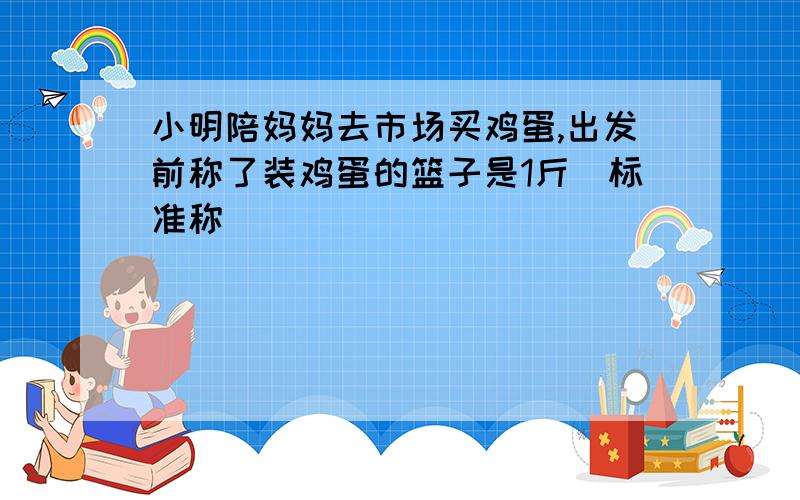 小明陪妈妈去市场买鸡蛋,出发前称了装鸡蛋的篮子是1斤(标准称